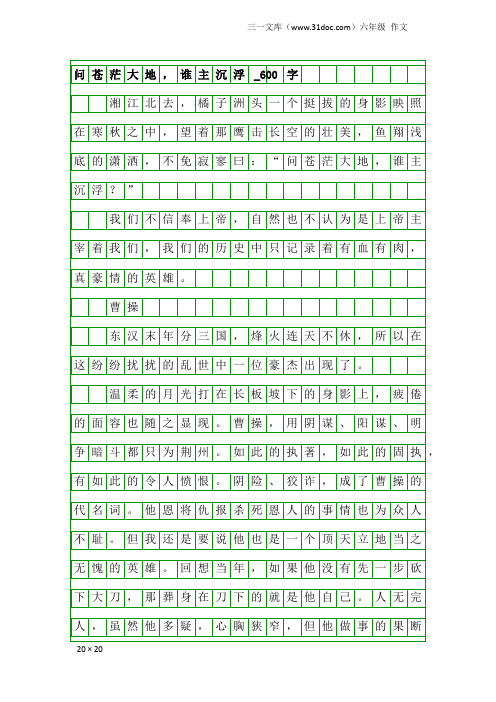 三一文库（www.31doc.com）六年级 作文

问苍茫大地，谁主沉浮_600字

湘江北去，橘子洲头一个挺拔的身影映照在寒秋之中，望着那鹰击长空的壮美，鱼翔浅底的潇洒，不免寂寥曰：“问苍茫大地，谁主沉浮？”

我们不信奉上帝，自然也不认为是上帝主宰着我们，我们的历史中只记录着有血有肉，真豪情的英雄。

曹操

东汉末年分三国，烽火连天不休，所以在这纷纷扰扰的乱世中一位豪杰出现了。

温柔的月光打在长板坡下的身影上，疲倦的面容也随之显现。曹操，用阴谋、阳谋、明争暗斗都只为荆州。如此的执著，如此的固执，有如此的令人愤恨。阴险、狡诈，成了曹操的代名词。他恩将仇报杀死恩人的事情也为众人不耻。但我还是要说他也是一个顶天立地当之无愧的英雄。回想当年，如果他没有先一步砍下大刀，那葬身在刀下的就是他自己。人无完人，虽然他多疑，心胸狭窄，但他做事的果断

20×20